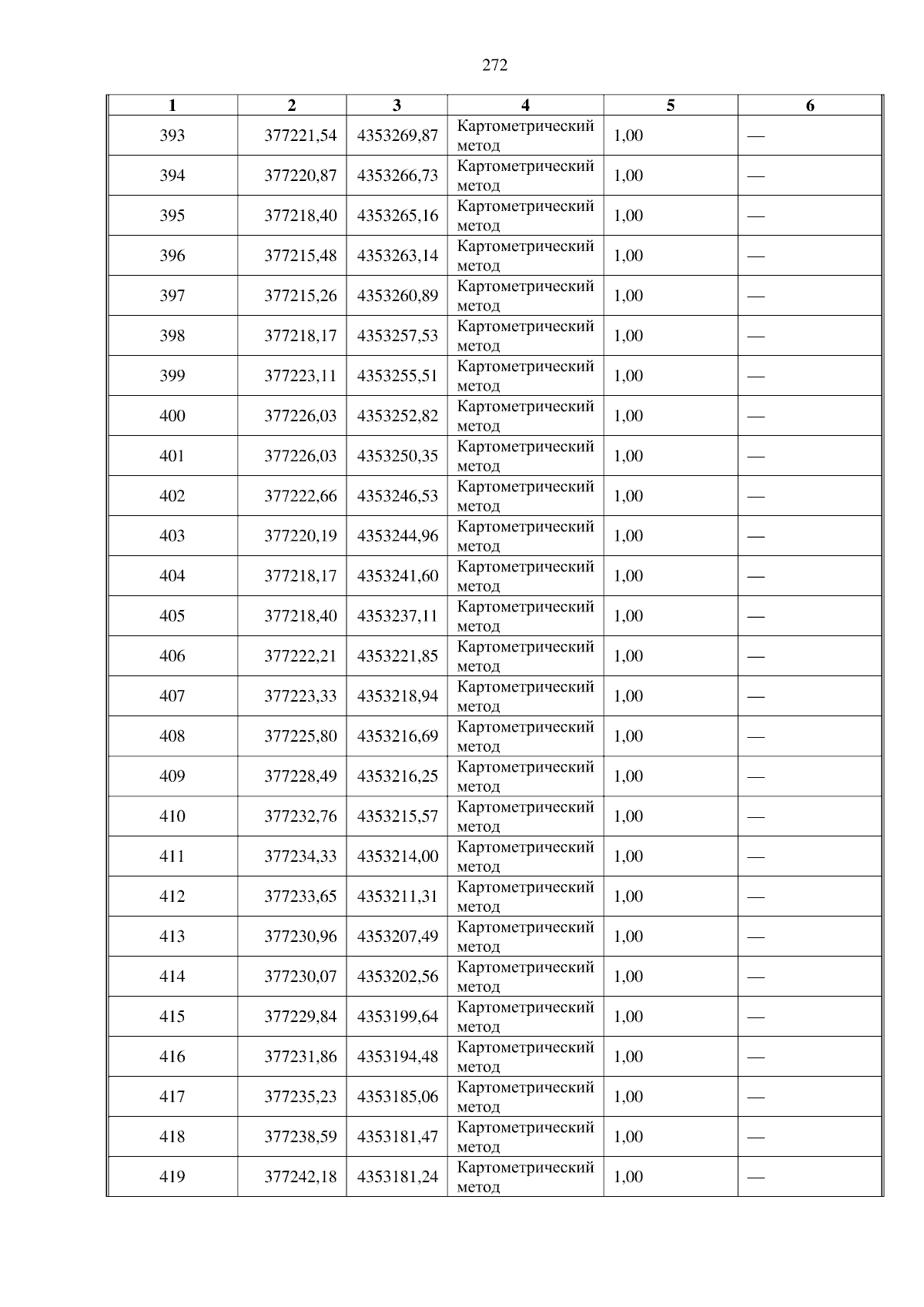 272

| 1 | 2 | 3 | 4 | 5 | 6 |
|---|---|---|---|---|---|
| 393 | 377221,54 | 4353269,87 | Картометрический метод | 1,00 | — |
| 394 | 377220,87 | 4353266,73 | Картометрический метод | 1,00 | — |
| 395 | 377218,40 | 4353265,16 | Картометрический метод | 1,00 | — |
| 396 | 377215,48 | 4353263,14 | Картометрический метод | 1,00 | — |
| 397 | 377215,26 | 4353260,89 | Картометрический метод | 1,00 | — |
| 398 | 377218,17 | 4353257,53 | Картометрический метод | 1,00 | — |
| 399 | 377223,11 | 4353255,51 | Картометрический метод | 1,00 | — |
| 400 | 377226,03 | 4353252,82 | Картометрический метод | 1,00 | — |
| 401 | 377226,03 | 4353250,35 | Картометрический метод | 1,00 | — |
| 402 | 377222,66 | 4353246,53 | Картометрический метод | 1,00 | — |
| 403 | 377220,19 | 4353244,96 | Картометрический метод | 1,00 | — |
| 404 | 377218,17 | 4353241,60 | Картометрический метод | 1,00 | — |
| 405 | 377218,40 | 4353237,11 | Картометрический метод | 1,00 | — |
| 406 | 377222,21 | 4353221,85 | Картометрический метод | 1,00 | — |
| 407 | 377223,33 | 4353218,94 | Картометрический метод | 1,00 | — |
| 408 | 377225,80 | 4353216,69 | Картометрический метод | 1,00 | — |
| 409 | 377228,49 | 4353216,25 | Картометрический метод | 1,00 | — |
| 410 | 377232,76 | 4353215,57 | Картометрический метод | 1,00 | — |
| 411 | 377234,33 | 4353214,00 | Картометрический метод | 1,00 | — |
| 412 | 377233,65 | 4353211,31 | Картометрический метод | 1,00 | — |
| 413 | 377230,96 | 4353207,49 | Картометрический метод | 1,00 | — |
| 414 | 377230,07 | 4353202,56 | Картометрический метод | 1,00 | — |
| 415 | 377229,84 | 4353199,64 | Картометрический метод | 1,00 | — |
| 416 | 377231,86 | 4353194,48 | Картометрический метод | 1,00 | — |
| 417 | 377235,23 | 4353185,06 | Картометрический метод | 1,00 | — |
| 418 | 377238,59 | 4353181,47 | Картометрический метод | 1,00 | — |
| 419 | 377242,18 | 4353181,24 | Картометрический метод | 1,00 | — |